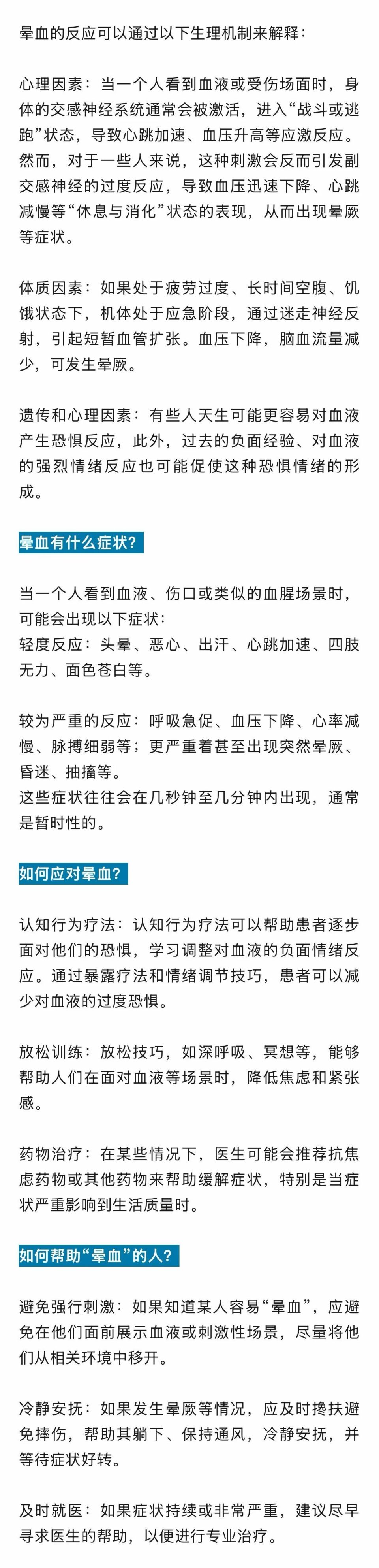 晕血的反应可以通过以下生理机制来解释：

心理因素：当一个人看到血液或受伤场面时，身体的交感神经系统通常会被激活，进入“战斗或逃跑”状态，导致心跳加速、血压升高等应激反应。然而，对于一些人来说，这种刺激会反而引发副交感神经的过度反应，导致血压迅速下降、心跳减慢等“休息与消化”状态的表现，从而出现晕厥等症状。

体质因素：如果处于疲劳过度、长时间空腹、饥饿状态下，机体处于应急阶段，通过迷走神经反射，引起短暂血管扩张。血压下降，脑血流量减少，可发生晕厥。

遗传和心理因素：有些人天生可能更容易对血液产生恐惧反应，此外，过去的负面经验、对血液的强烈情绪反应也可能促使这种恐惧情绪的形成。

晕血有什么症状？

当一个人看到血液、伤口或类似的血腥场景时，可能会出现以下症状：
轻度反应：头晕、恶心、出汗、心跳加速、四肢无力、面色苍白等。

较为严重的反应：呼吸急促、血压下降、心率减慢、脉搏细弱等；更严重着甚至出现突然晕厥、昏迷、抽搐等。
这些症状往往会在几秒钟至几分钟内出现，通常是暂时性的。

如何应对晕血？

认知行为疗法：认知行为疗法可以帮助患者逐步面对他们的恐惧，学习调整对血液的负面情绪反应。通过暴露疗法和情绪调节技巧，患者可以减少对血液的过度恐惧。

放松训练：放松技巧，如深呼吸、冥想等，能够帮助人们在面对血液等场景时，降低焦虑和紧张感。

药物治疗：在某些情况下，医生可能会推荐抗焦虑药物或其他药物来帮助缓解症状，特别是当症状严重影响到生活质量时。

如何帮助“晕血”的人？

避免强行刺激：如果知道某人容易“晕血”，应避免在他们面前展示血液或刺激性场景，尽量将他们从相关环境中移开。

冷静安抚：如果发生晕厥等情况，应及时搀扶避免摔伤，帮助其躺下、保持通风，冷静安抚，并等待症状好转。

及时就医：如果症状持续或非常严重，建议尽早寻求医生的帮助，以便进行专业治疗。